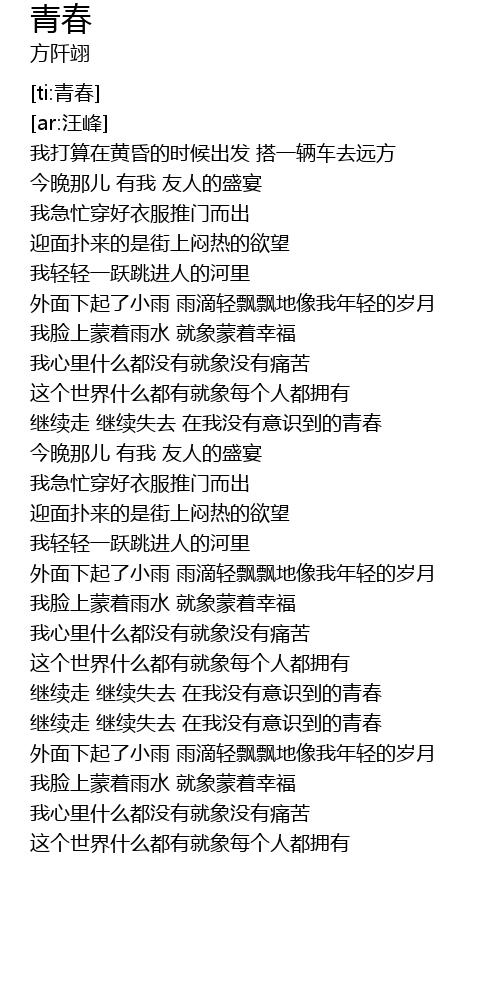 青春
方阡翊

[ti:青春]
[ar:汪峰]
我打算在黄昏的时候出发 搭一辆车去远方
今晚那儿 有我 友人的盛宴
我急忙穿好衣服推门而出
迎面扑来的是街上闷热的欲望
我轻轻一跃跳进人的河里
外面下起了小雨 雨滴轻飘飘地像我年轻的岁月
我脸上蒙着雨水 就象蒙着幸福
我心里什么都没有就象没有痛苦
这个世界什么都有就象每个人都拥有
继续走 继续失去 在我没有意识到的青春
今晚那儿 有我 友人的盛宴
我急忙穿好衣服推门而出
迎面扑来的是街上闷热的欲望
我轻轻一跃跳进人的河里
外面下起了小雨 雨滴轻飘飘地像我年轻的岁月
我脸上蒙着雨水 就象蒙着幸福
我心里什么都没有就象没有痛苦
这个世界什么都有就象每个人都拥有
继续走 继续失去 在我没有意识到的青春
继续走 继续失去 在我没有意识到的青春
外面下起了小雨 雨滴轻飘飘地像我年轻的岁月
我脸上蒙着雨水 就象蒙着幸福
我心里什么都没有就象没有痛苦
这个世界什么都有就象每个人都拥有